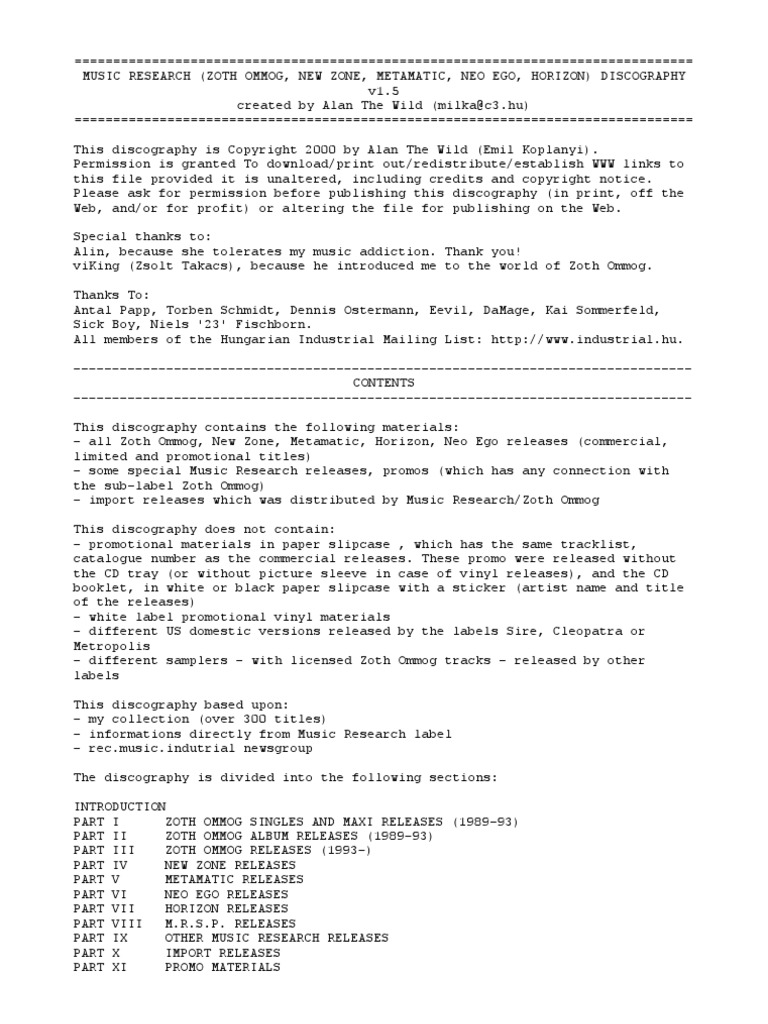 ================================================================================
MUSIC RESEARCH (ZOTH OMMOG, NEW ZONE, METAMATIC, NEO EGO, HORIZON) DISCOGRAPHY
v1.5
created by Alan The Wild (milka@c3.hu)
================================================================================

This discography is Copyright 2000 by Alan The Wild (Emil Koplanyi). Permission is granted To download/print out/redistribute/establish WWW links to this file provided it is unaltered, including credits and copyright notice. Please ask for permission before publishing this discography (in print, off the Web, and/or for profit) or altering the file for publishing on the Web.

Special thanks to:
Alin, because she tolerates my music addiction. Thank you!
viKing (Zsolt Takacs), because he introduced me to the world of Zoth Ommog.

Thanks To:
Antal Papp, Torben Schmidt, Dennis Ostermann, Eevil, DaMage, Kai Sommerfeld, Sick Boy, Niels '23' Fischborn.
All members of the Hungarian Industrial Mailing List: http://www.industrial.hu.

--------------------------------------------------------------------------------
CONTENTS
--------------------------------------------------------------------------------

This discography contains the following materials:
- all Zoth Ommog, New Zone, Metamatic, Horizon, Neo Ego releases (commercial, limited and promotional titles)
- some special Music Research releases, promos (which has any connection with the sub-label Zoth Ommog)
- import releases which was distributed by Music Research/Zoth Ommog

This discography does not contain:
- promotional materials in paper slipcase , which has the same tracklist, catalogue number as the commercial releases. These promo were released without the CD tray (or without picture sleeve in case of vinyl releases), and the CD booklet, in white or black paper slipcase with a sticker (artist name and title of the releases)
- white label promotional vinyl materials
- different US domestic versions released by the labels Sire, Cleopatra or Metropolis
- different samplers - with licensed Zoth Ommog tracks - released by other labels

This discography based upon:
- my collection (over 300 titles)
- informations directly from Music Research label
- rec.music.indutrial newsgroup

The discography is divided into the following sections:

INTRODUCTION
PART I ZOTH OMMOG SINGLES AND MAXI RELEASES (1989-93)
PART II ZOTH OMMOG ALBUM RELEASES (1989-93)
PART III ZOTH OMMOG RELEASES (1993-)
PART IV NEW ZONE RELEASES
PART V METAMATIC RELEASES
PART VI NEO EGO RELEASES
PART VII HORIZON RELEASES
PART VIII M.R.S.P. RELEASES
PART IX OTHER MUSIC RESEARCH RELEASES
PART X IMPORT RELEASES
PART XI PROMO MATERIALS